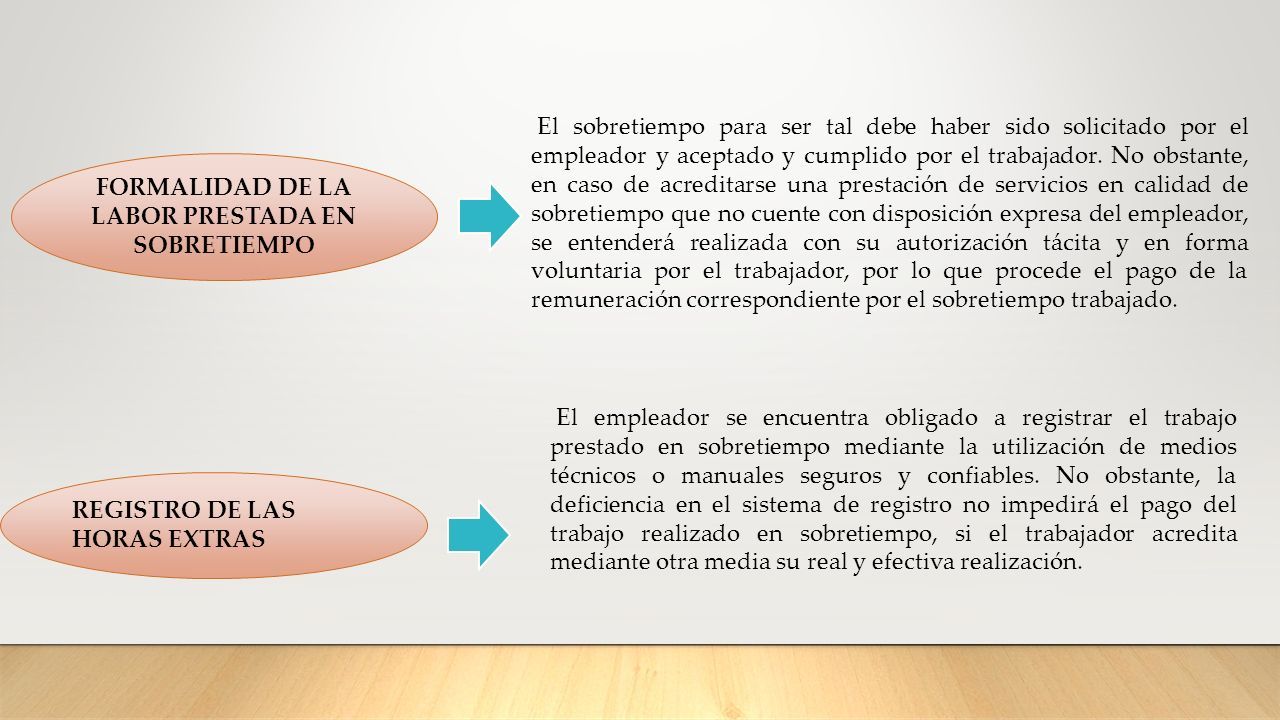 FORMALIDAD DE LA LABOR PRESTADA EN SOBRETIEMPO

El sobretiempo para ser tal debe haber sido solicitado por el empleador y aceptado y cumplido por el trabajador. No obstante, en caso de acreditarse una prestación de servicios en calidad de sobretiempo que no cuente con disposición expresa del empleador, se entenderá realizada con su autorización tácita y en forma voluntaria por el trabajador, por lo que procede el pago de la remuneración correspondiente por el sobretiempo trabajado.

REGISTRO DE LAS HORAS EXTRAS

El empleador se encuentra obligado a registrar el trabajo prestado en sobretiempo mediante la utilización de medios técnicos o manuales seguros y confiables. No obstante, la deficiencia en el sistema de registro no impedirá el pago del trabajo realizado en sobretiempo, si el trabajador acredita mediante otra media su real y efectiva realización.